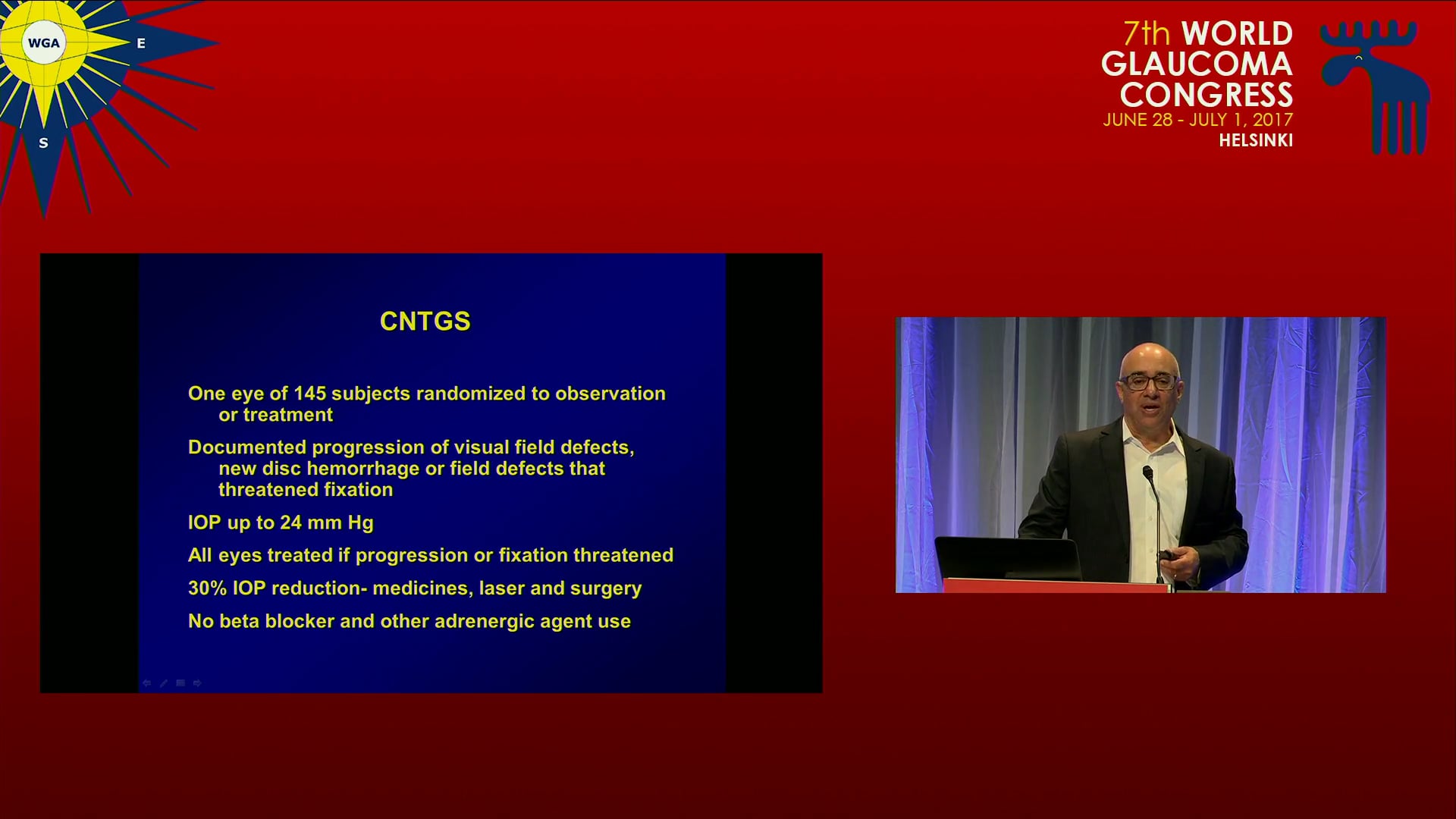 WGA
E
S

7th WORLD GLAUCOMA CONGRESS
JUNE 28 - JULY 1, 2017
HELSINKI

CNTGS

One eye of 145 subjects randomized to observation or treatment

Documented progression of visual field defects, new disc hemorrhage or field defects that threatened fixation

IOP up to 24 mm Hg

All eyes treated if progression or fixation threatened

30% IOP reduction- medicines, laser and surgery

No beta blocker and other adrenergic agent use